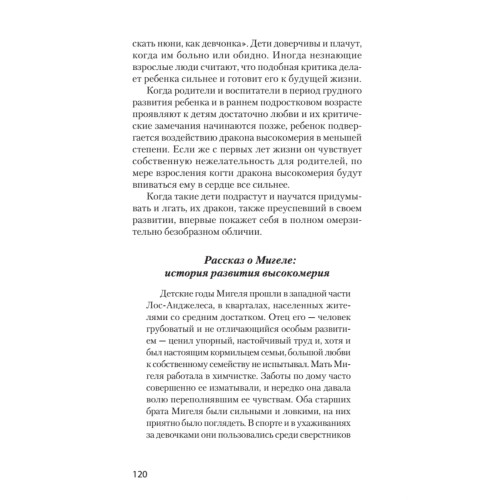 скать нюни, как девчонка». Дети доверчивы и плачут, когда им больно или обидно. Иногда незнающие взрослые люди считают, что подобная критика делает ребенка сильнее и готовит его к будущей жизни.

Когда родители и воспитатели в период грудного развития ребенка и в раннем подростковом возрасте проявляют к детям достаточно любви и их критические замечания начинаются позже, ребенок подвергается воздействию дракона высокомерия в меньшей степени. Если же с первых лет жизни он чувствует собственную нежелательность для родителей, по мере взросления когти дракона высокомерия будут впиваться ему в сердце все сильнее.

Когда такие дети подрастут и научатся придумывать и лгать, их дракон, также преуспевший в своем развитии, впервые покажет себя в полном омерзительно безобразном обличии.

Рассказ о Мигеле:
история развития высокомерия

Детские годы Мигеля прошли в западной части Лос-Анджелеса, в кварталах, населенных жителями со средним достатком. Отец его — человек грубоватый и не отличающийся особым развитием — ценил упорный, настойчивый труд и, хотя и был настоящим кормильцем семьи, большой любви к собственному семейству не испытывал. Мать Мигеля работала в химчистке. Заботы по дому часто совершенно ее изматывали, и нередко она давала волю переполнявшим ее чувствам. Оба старших брата Мигеля были сильными и ловкими, на них приятно было поглядеть. В спорте и в ухаживаниях за девочками они пользовались среди сверстников

120